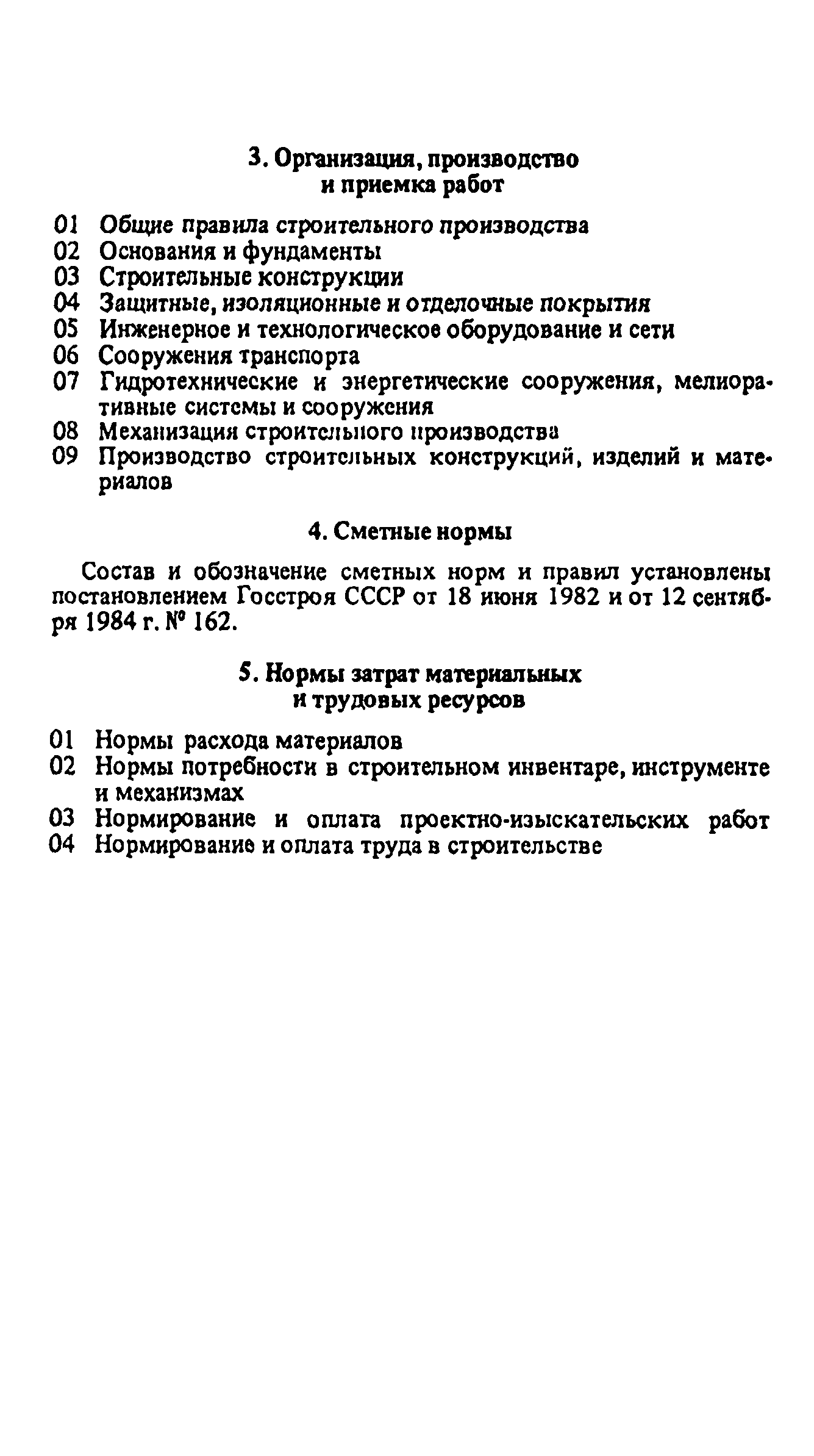 3. Организация, производство и приемка работ

01 Общие правила строительного производства
02 Основания и фундаменты
03 Строительные конструкции
04 Защитные, изоляционные и отделочные покрытия
05 Инженерное и технологическое оборудование и сети
06 Сооружения транспорта
07 Гидротехнические и энергетические сооружения, мелиоративные системы и сооружения
08 Механизация строительного производства
09 Производство строительных конструкций, изделий и материалов

4. Сметные нормы

Состав и обозначение сметных норм и правил установлены постановлением Госстроя СССР от 18 июня 1982 и от 12 сентября 1984 г. № 162.

5. Нормы затрат материальных и трудовых ресурсов

01 Нормы расхода материалов
02 Нормы потребности в строительном инвентаре, инструменте и механизмах
03 Нормирование и оплата проектно-изыскательских работ
04 Нормирование и оплата труда в строительстве